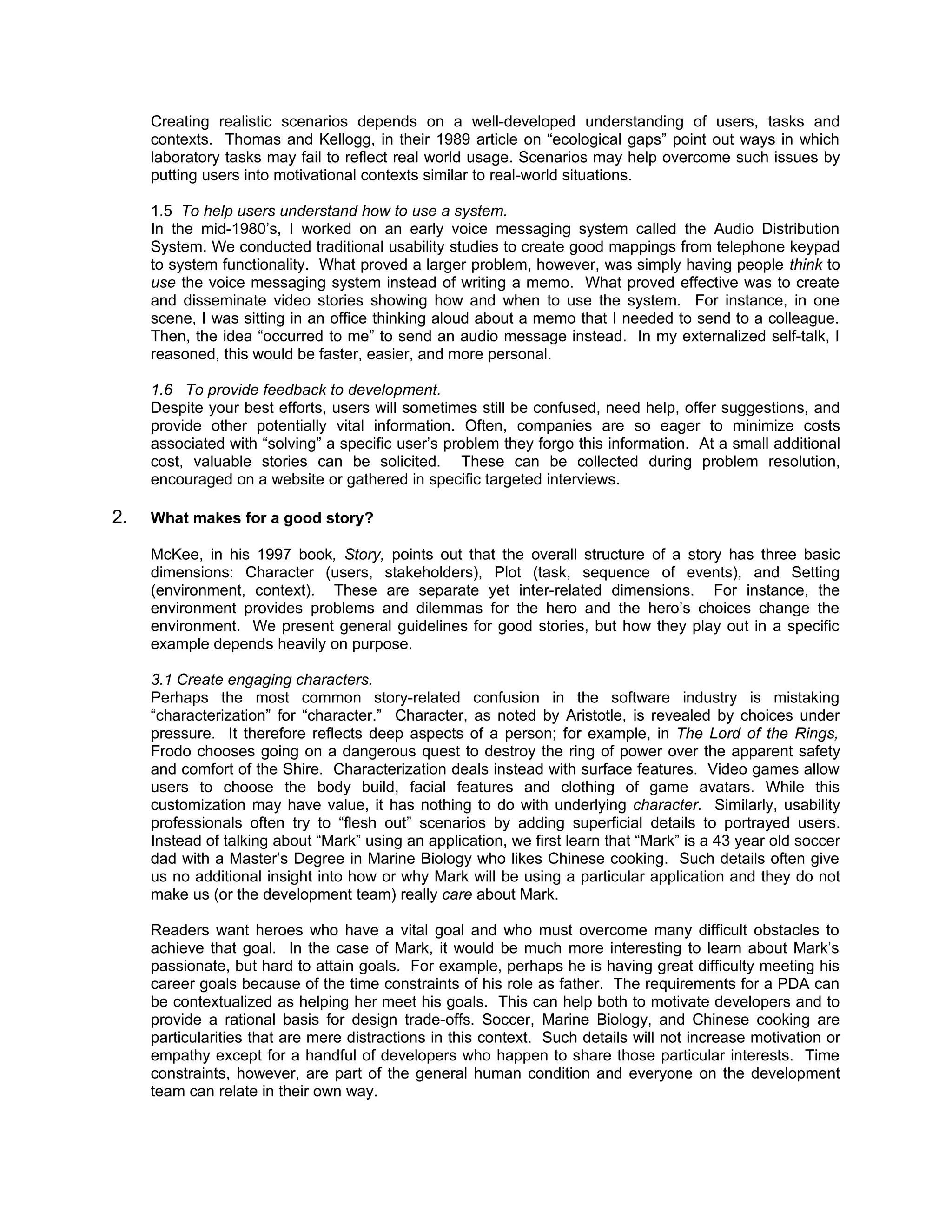 Creating realistic scenarios depends on a well-developed understanding of users, tasks and contexts. Thomas and Kellogg, in their 1989 article on "ecological gaps" point out ways in which laboratory tasks may fail to reflect real world usage. Scenarios may help overcome such issues by putting users into motivational contexts similar to real-world situations.

1.5 To help users understand how to use a system.
In the mid-1980's, I worked on an early voice messaging system called the Audio Distribution System. We conducted traditional usability studies to create good mappings from telephone keypad to system functionality. What proved a larger problem, however, was simply having people think to use the voice messaging system instead of writing a memo. What proved effective was to create and disseminate video stories showing how and when to use the system. For instance, in one scene, I was sitting in an office thinking aloud about a memo that I needed to send to a colleague. Then, the idea "occurred to me" to send an audio message instead. In my externalized self-talk, I reasoned, this would be faster, easier, and more personal.

1.6 To provide feedback to development.
Despite your best efforts, users will sometimes still be confused, need help, offer suggestions, and provide other potentially vital information. Often, companies are so eager to minimize costs associated with "solving" a specific user's problem they forgo this information. At a small additional cost, valuable stories can be solicited. These can be collected during problem resolution, encouraged on a website or gathered in specific targeted interviews.

2. What makes for a good story?

McKee, in his 1997 book, Story, points out that the overall structure of a story has three basic dimensions: Character (users, stakeholders), Plot (task, sequence of events), and Setting (environment, context). These are separate yet inter-related dimensions. For instance, the environment provides problems and dilemmas for the hero and the hero's choices change the environment. We present general guidelines for good stories, but how they play out in a specific example depends heavily on purpose.

3.1 Create engaging characters.
Perhaps the most common story-related confusion in the software industry is mistaking "characterization" for "character." Character, as noted by Aristotle, is revealed by choices under pressure. It therefore reflects deep aspects of a person; for example, in The Lord of the Rings, Frodo chooses going on a dangerous quest to destroy the ring of power over the apparent safety and comfort of the Shire. Characterization deals instead with surface features. Video games allow users to choose the body build, facial features and clothing of game avatars. While this customization may have value, it has nothing to do with underlying character. Similarly, usability professionals often try to "flesh out" scenarios by adding superficial details to portrayed users. Instead of talking about "Mark" using an application, we first learn that "Mark" is a 43 year old soccer dad with a Master's Degree in Marine Biology who likes Chinese cooking. Such details often give us no additional insight into how or why Mark will be using a particular application and they do not make us (or the development team) really care about Mark.

Readers want heroes who have a vital goal and who must overcome many difficult obstacles to achieve that goal. In the case of Mark, it would be much more interesting to learn about Mark's passionate, but hard to attain goals. For example, perhaps he is having great difficulty meeting his career goals because of the time constraints of his role as father. The requirements for a PDA can be contextualized as helping her meet his goals. This can help both to motivate developers and to provide a rational basis for design trade-offs. Soccer, Marine Biology, and Chinese cooking are particularities that are mere distractions in this context. Such details will not increase motivation or empathy except for a handful of developers who happen to share those particular interests. Time constraints, however, are part of the general human condition and everyone on the development team can relate in their own way.